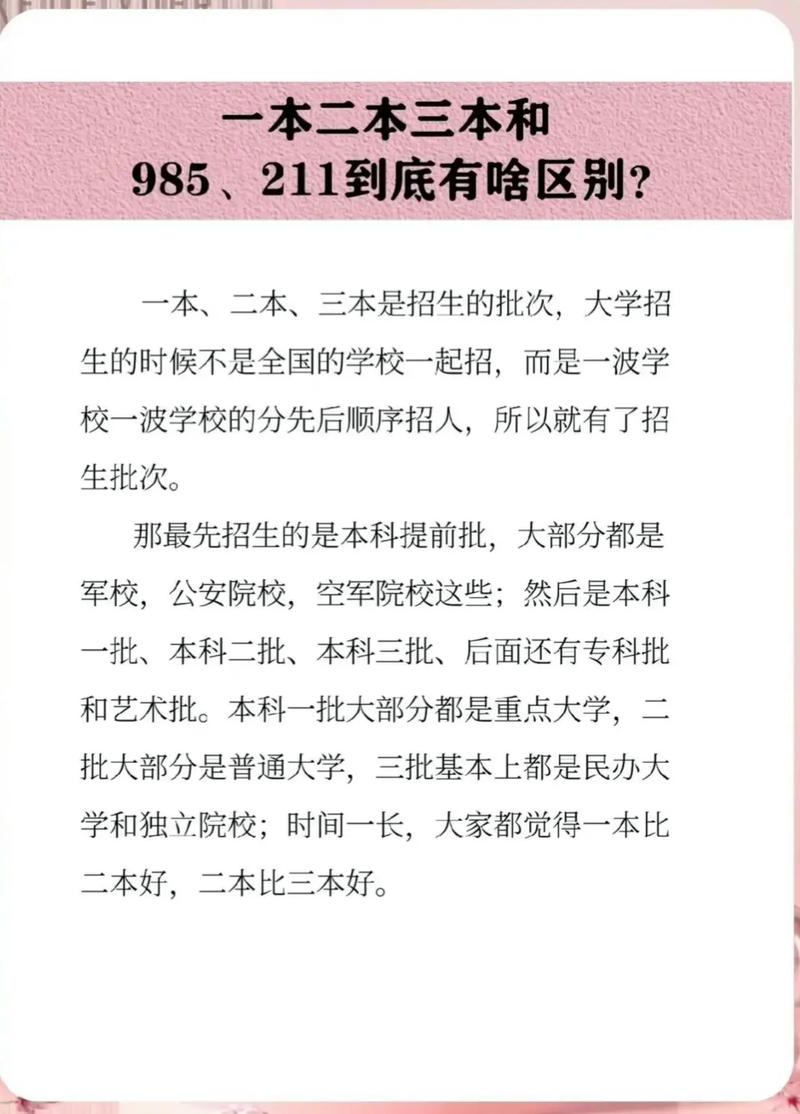 一本二本三本和
985、211到底有啥区别？

一本、二本、三本是招生的批次，大学招生的时候不是全国的学校一起招，而是一波学校一波学校的分先后顺序招人，所以就有了招生批次。

那最先招生的是本科提前批，大部分都是军校，公安院校，空军院校这些；然后是本科一批、本科二批、本科三批、后面还有专科批和艺术批。本科一批大部分都是重点大学，二批大部分是普通大学，三批基本上都是民办大学和独立院校；时间一长，大家都觉得一本比二本好，二本比三本好。